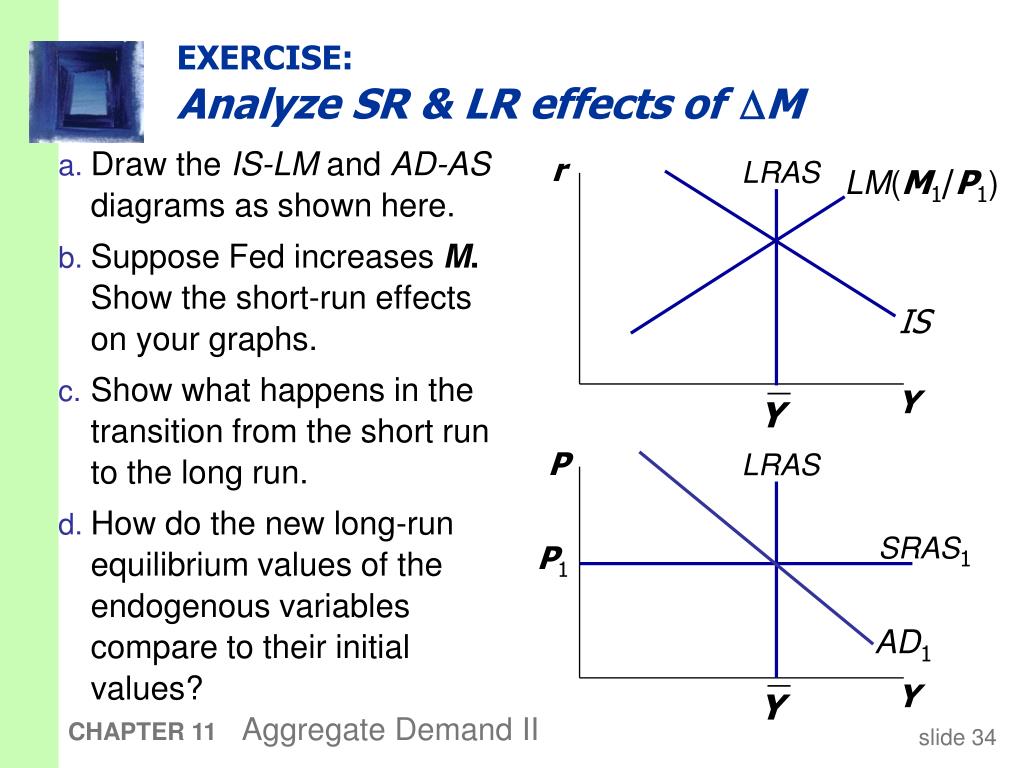 EXERCISE:
Analyze SR & LR effects of $\Delta M$

a. Draw the IS-LM and AD-AS diagrams as shown here.

b. Suppose Fed increases M. Show the short-run effects on your graphs.

c. Show what happens in the transition from the short run to the long run.

d. How do the new long-run equilibrium values of the endogenous variables compare to their initial values?

r
LRAS
$LM(M_1/P_1)$
IS
$\bar{Y}$
Y

P
LRAS
$P_1$
$SRAS_1$
$AD_1$
$\bar{Y}$
Y

CHAPTER 11 Aggregate Demand II
slide 34